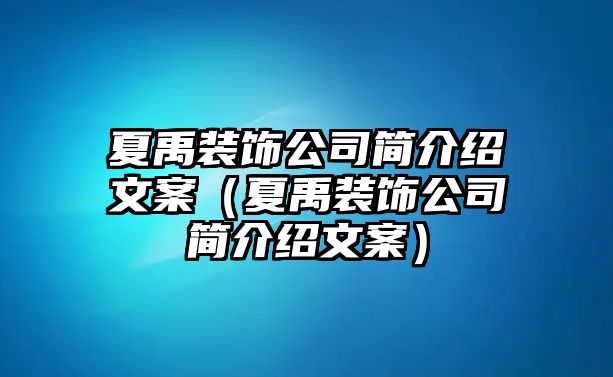 夏禹装饰公司简介绍文案（夏禹装饰公司简介绍文案）